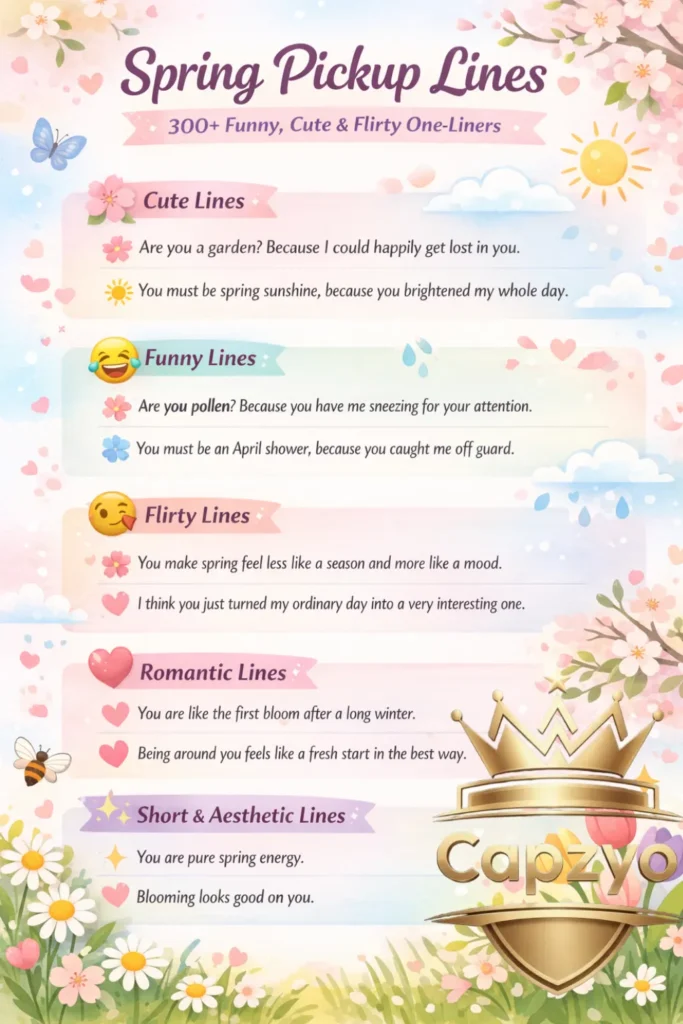 Spring Pickup Lines

300+ Funny, Cute & Flirty One-Liners

Cute Lines

Are you a garden? Because I could happily get lost in you.

You must be spring sunshine, because you brightened my whole day.

Funny Lines

Are you pollen? Because you have me sneezing for your attention.

You must be an April shower, because you caught me off guard.

Flirty Lines

You make spring feel less like a season and more like a mood.

I think you just turned my ordinary day into a very interesting one.

Romantic Lines

You are like the first bloom after a long winter.

Being around you feels like a fresh start in the best way.

Short & Aesthetic Lines

You are pure spring energy.

Blooming looks good on you.

Capzyo